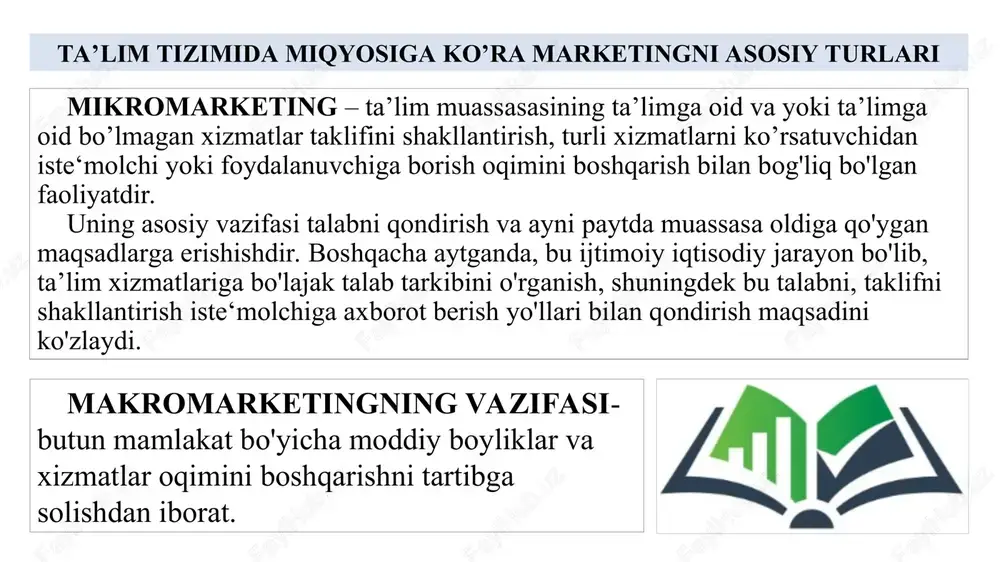 TA’LIM TIZIMIDA MIQYOSIGA KO’RA MARKETINGNI ASOSIY TURLARI

MIKROMARKETING – ta’lim muassasasining ta’limga oid va yoki ta’limga oid bo’lmagan xizmatlar taklifini shakllantirish, turli xizmatlarni ko’rsatuvchidan iste‘molchi yoki foydalanuvchiga borish oqimini boshqarish bilan bog'liq bo'lgan faoliyatdir.

Uning asosiy vazifasi talabni qondirish va ayni paytda muassasa oldiga qo'ygan maqsadlarga erishishdir. Boshqacha aytganda, bu ijtimoiy iqtisodiy jarayon bo'lib, ta’lim xizmatlariga bo'lajak talab tarkibini o'rganish, shuningdek bu talabni, taklifni shakllantirish iste‘molchiga axborot berish yo'llari bilan qondirish maqsadini ko'zlaydi.

MAKROMARKETINGNING VAZIFASI- butun mamlakat bo'yicha moddiy boyliklar va xizmatlar oqimini boshqarishni tartibga solishdan iborat.